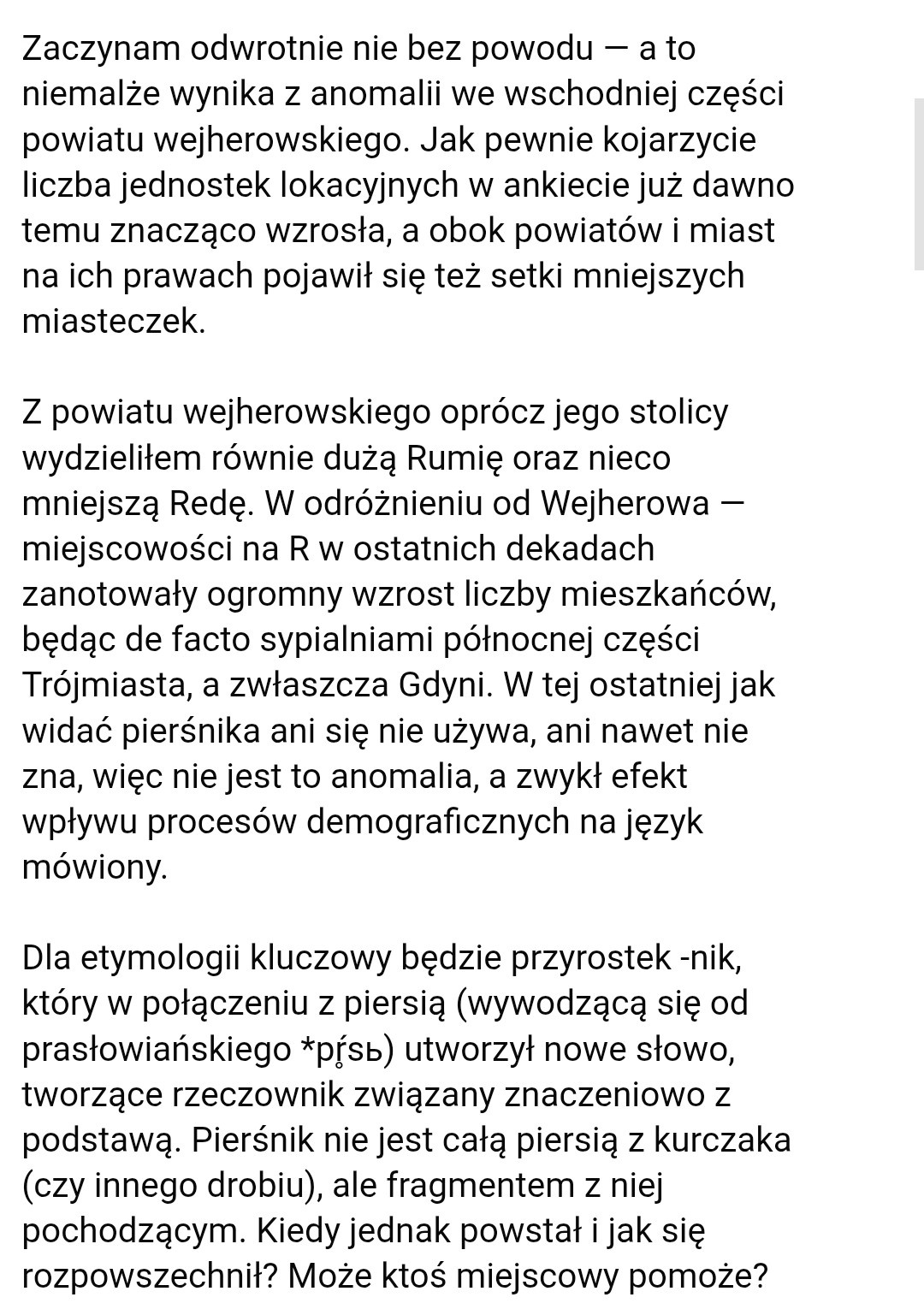 Zaczynam odwrotnie nie bez powodu — a to niemalże wynika z anomalii we wschodniej części powiatu wejherowskiego. Jak pewnie kojarzycie liczba jednostek lokacyjnych w ankiecie już dawno temu znacząco wzrosła, a obok powiatów i miast na ich prawach pojawił się też setki mniejszych miasteczek.

Z powiatu wejherowskiego oprócz jego stolicy wydzieliłem równie dużą Rumię oraz nieco mniejszą Redę. W odróżnieniu od Wejherowa — miejscowości na R w ostatnich dekadach zanotowały ogromny wzrost liczby mieszkańców, będąc de facto sypialniami północnej części Trójmiasta, a zwłaszcza Gdyni. W tej ostatniej jak widać pierśnika ani się nie używa, ani nawet nie zna, więc nie jest to anomalia, a zwykł efekt wpływu procesów demograficznych na język mówiony.

Dla etymologii kluczowy będzie przyrostek -nik, który w połączeniu z piersią (wywodzącą się od prasłowiańskiego *pŕ̥sь) utworzył nowe słowo, tworzące rzeczownik związany znaczeniowo z podstawą. Pierśnik nie jest całą piersią z kurczaka (czy innego drobiu), ale fragmentem z niej pochodzącym. Kiedy jednak powstał i jak się rozpowszechnił? Może ktoś miejscowy pomoże?